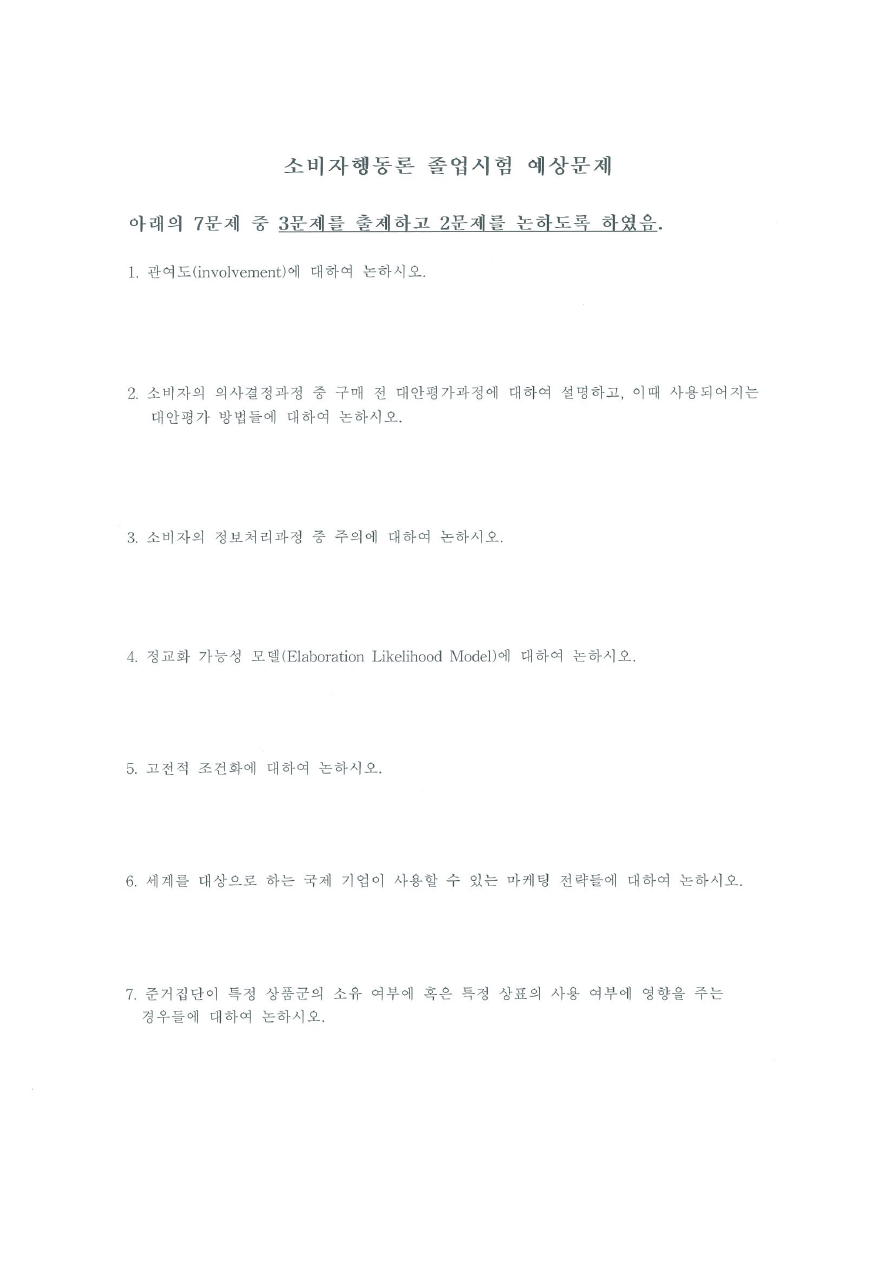 소비자행동론 졸업시험 예상문제

아래의 7문제 중 3문제를 출제하고 2문제를 논하도록 하였음.

1. 관여도(involvement)에 대하여 논하시오.

2. 소비자의 의사결정과정 중 구매 전 대안평가과정에 대하여 설명하고, 이때 사용되어지는 대안평가 방법들에 대하여 논하시오.

3. 소비자의 정보처리과정 중 주의에 대하여 논하시오.

4. 정교화 가능성 모델(Elaboration Likelihood Model)에 대하여 논하시오.

5. 고전적 조건화에 대하여 논하시오.

6. 세계를 대상으로 하는 국제 기업이 사용할 수 있는 마케팅 전략들에 대하여 논하시오.

7. 준거집단이 특정 상품군의 소유 여부에 혹은 특정 상표의 사용 여부에 영향을 주는 경우들에 대하여 논하시오.